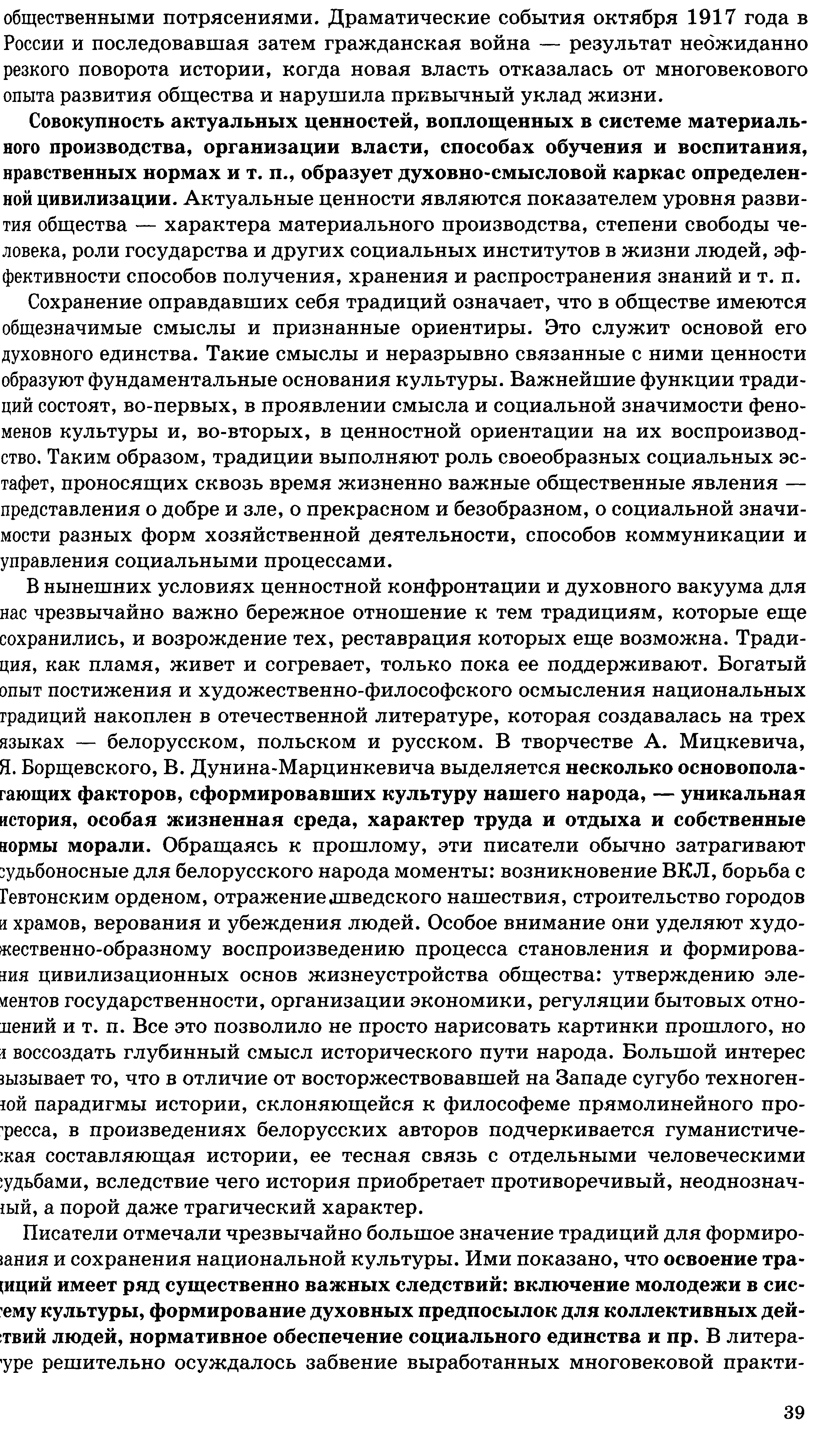 общественными потрясениями. Драматические события октября 1917 года в России и последовавшая затем гражданская война — результат неожиданно резкого поворота истории, когда новая власть отказалась от многовекового опыта развития общества и нарушила привычный уклад жизни.

Совокупность актуальных ценностей, воплощенных в системе материального производства, организации власти, способах обучения и воспитания, нравственных нормах и т. п., образует духовно-смысловой каркас определенной цивилизации. Актуальные ценности являются показателем уровня развития общества — характера материального производства, степени свободы человека, роли государства и других социальных институтов в жизни людей, эффективности способов получения, хранения и распространения знаний и т. п.

Сохранение оправдавших себя традиций означает, что в обществе имеются общезначимые смыслы и признанные ориентиры. Это служит основой его духовного единства. Такие смыслы и неразрывно связанные с ними ценности образуют фундаментальные основания культуры. Важнейшие функции традиций состоят, во-первых, в проявлении смысла и социальной значимости феноменов культуры и, во-вторых, в ценностной ориентации на их воспроизводство. Таким образом, традиции выполняют роль своеобразных социальных эстафет, проносящих сквозь время жизненно важные общественные явления — представления о добре и зле, о прекрасном и безобразном, о социальной значимости разных форм хозяйственной деятельности, способов коммуникации и управления социальными процессами.

В нынешних условиях ценностной конфронтации и духовного вакуума для нас чрезвычайно важно бережное отношение к тем традициям, которые еще сохранились, и возрождение тех, реставрация которых еще возможна. Традиция, как пламя, живет и согревает, только пока ее поддерживают. Богатый опыт постижения и художественно-философского осмысления национальных традиций накоплен в отечественной литературе, которая создавалась на трех языках — белорусском, польском и русском. В творчестве А. Мицкевича, Я. Борщевского, В. Дунина-Марцинкевича выделяется несколько основополагающих факторов, сформировавших культуру нашего народа, — уникальная история, особая жизненная среда, характер труда и отдыха и собственные нормы морали. Обращаясь к прошлому, эти писатели обычно затрагивают судьбоносные для белорусского народа моменты: возникновение ВКЛ, борьба с Тевтонским орденом, отражение шведского нашествия, строительство городов и храмов, верования и убеждения людей. Особое внимание они уделяют художественно-образному воспроизведению процесса становления и формирования цивилизационных основ жизнеустройства общества: утверждению элементов государственности, организации экономики, регуляции бытовых отношений и т. п. Все это позволило не просто нарисовать картинки прошлого, но и воссоздать глубинный смысл исторического пути народа. Большой интерес вызывает то, что в отличие от восторжествовавшей на Западе сугубо техногенной парадигмы истории, склоняющейся к философеме прямолинейного прогресса, в произведениях белорусских авторов подчеркивается гуманистическая составляющая истории, ее тесная связь с отдельными человеческими судьбами, вследствие чего история приобретает противоречивый, неоднозначный, а порой даже трагический характер.

Писатели отмечали чрезвычайно большое значение традиций для формирования и сохранения национальной культуры. Ими показано, что освоение традиций имеет ряд существенно важных следствий: включение молодежи в систему культуры, формирование духовных предпосылок для коллективных действий людей, нормативное обеспечение социального единства и пр. В литературе решительно осуждалось забвение выработанных многовековой практи-

39